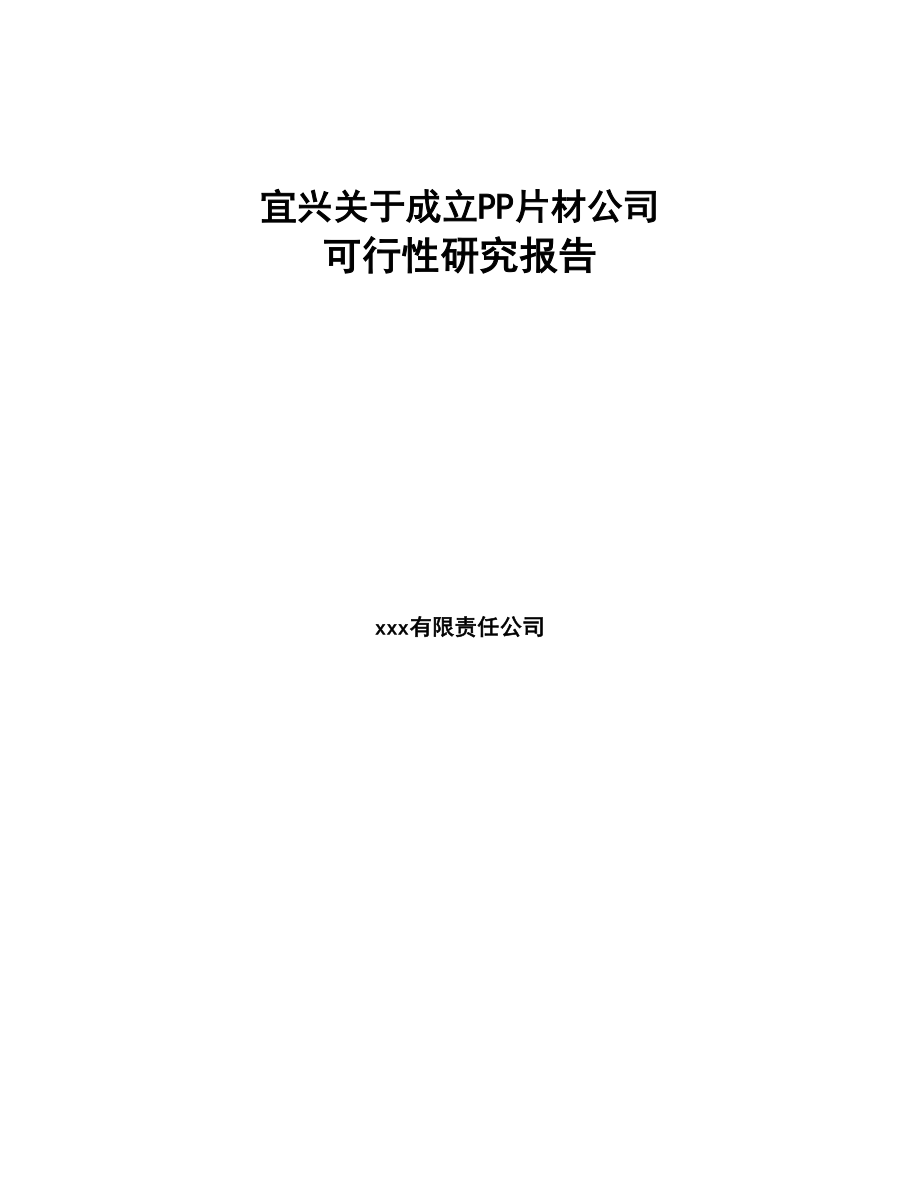 宜兴关于成立PP片材公司
可行性研究报告

xxx有限责任公司